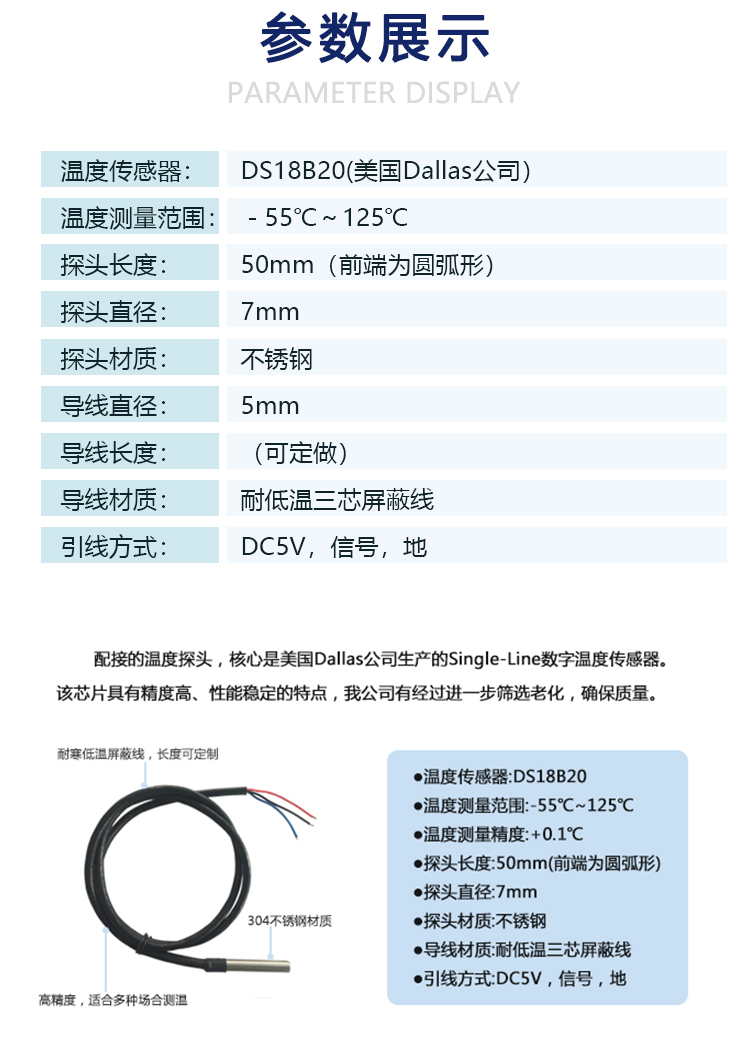 参数展示

PARAMETER DISPLAY

| 温度传感器: | DS18B20(美国Dallas公司) |
|---|---|
| 温度测量范围: | - 55℃ ~ 125℃ |
| 探头长度: | 50mm（前端为圆弧形） |
| 探头直径: | 7mm |
| 探头材质: | 不锈钢 |
| 导线直径: | 5mm |
| 导线长度: | （可定做） |
| 导线材质: | 耐低温三芯屏蔽线 |
| 引线方式: | DC5V，信号，地 |

配接的温度探头，核心是美国Dallas公司生产的Single-Line数字温度传感器。该芯片具有精度高、性能稳定的特点，我公司有经过进一步筛选老化，确保质量。

耐寒低温屏蔽线，长度可定制

304不锈钢材质

高精度，适合多种场合测温

●温度传感器:DS18B20
●温度测量范围:-55℃~125℃
●温度测量精度:+0.1℃
●探头长度:50mm(前端为圆弧形)
●探头直径:7mm
●探头材质:不锈钢
●导线材质:耐低温三芯屏蔽线
●引线方式:DC5V，信号，地